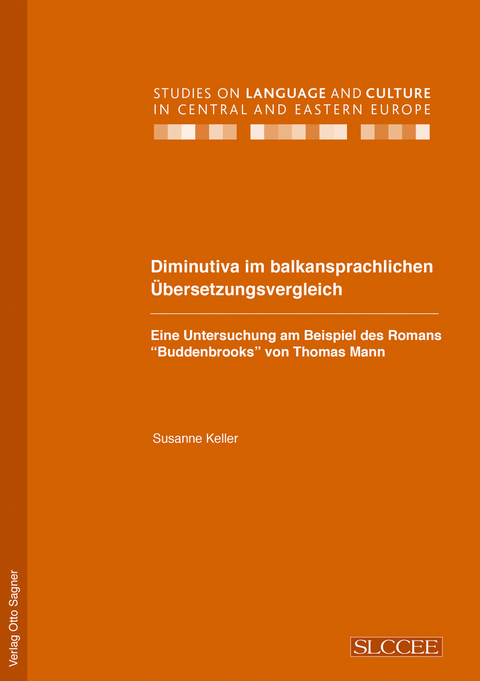 STUDIES ON LANGUAGE AND CULTURE IN CENTRAL AND EASTERN EUROPE

Diminutiva im balkansprachlichen Übersetzungsvergleich

Eine Untersuchung am Beispiel des Romans “Buddenbrooks” von Thomas Mann

Susanne Keller

Verlag Otto Sagner

SLCCEE